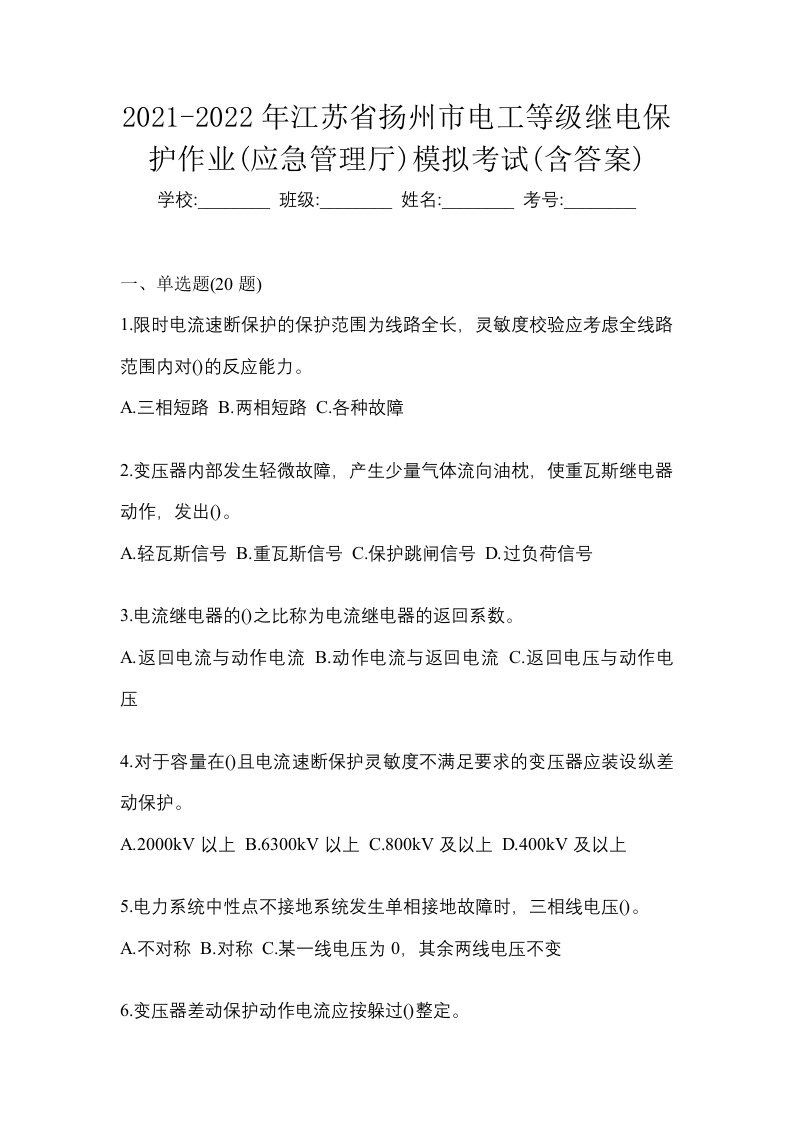 2021-2022年江苏省扬州市电工等级继电保护作业(应急管理厅)模拟考试(含答案)

学校:________ 班级:________ 姓名:________ 考号:________

一、单选题(20 题)

1.限时电流速断保护的保护范围为线路全长，灵敏度校验应考虑全线路范围内对()的反应能力。

A.三相短路 B.两相短路 C.各种故障

2.变压器内部发生轻微故障，产生少量气体流向油枕，使重瓦斯继电器动作，发出()。

A.轻瓦斯信号 B.重瓦斯信号 C.保护跳闸信号 D.过负荷信号

3.电流继电器的()之比称为电流继电器的返回系数。

A.返回电流与动作电流 B.动作电流与返回电流 C.返回电压与动作电压

4.对于容量在()且电流速断保护灵敏度不满足要求的变压器应装设纵差动保护。

A.2000kV 以上 B.6300kV 以上 C.800kV 及以上 D.400kV 及以上

5.电力系统中性点不接地系统发生单相接地故障时，三相线电压()。

A.不对称 B.对称 C.某一线电压为 0，其余两线电压不变

6.变压器差动保护动作电流应按躲过()整定。